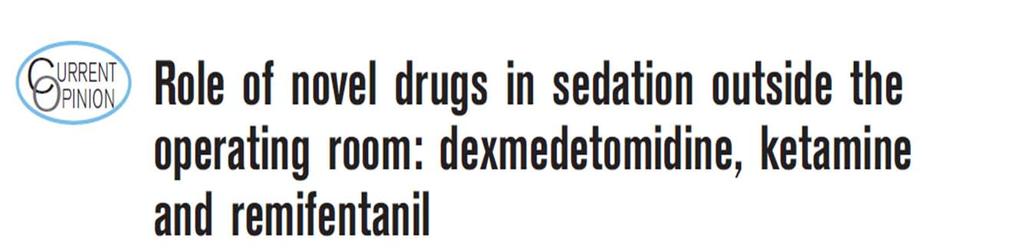 CURRENT OPINION

Role of novel drugs in sedation outside the operating room: dexmedetomidine, ketamine and remifentanil